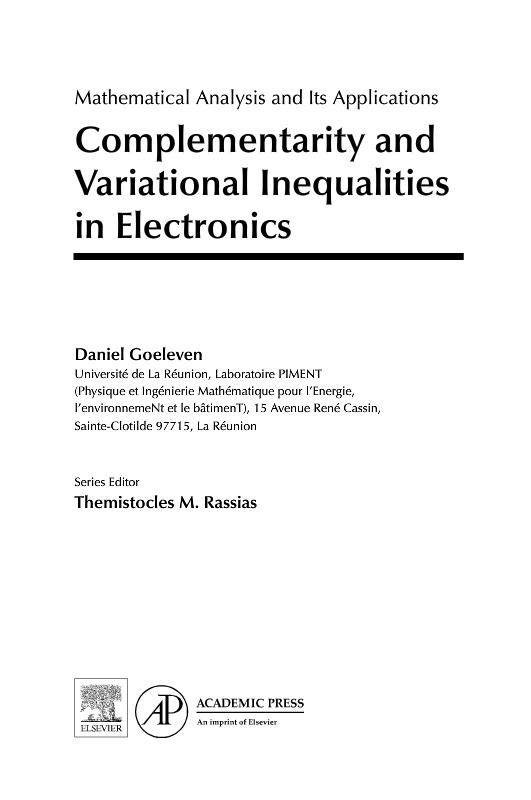 Mathematical Analysis and Its Applications

Complementarity and Variational Inequalities in Electronics

Daniel Goeleven
Université de La Réunion, Laboratoire PIMENT
(Physique et Ingénierie Mathématique pour l'Energie,
l'environnemeNt et le bâtimenT), 15 Avenue René Cassin,
Sainte-Clotilde 97715, La Réunion

Series Editor
Themistocles M. Rassias

ELSEVIER

AP
ACADEMIC PRESS
An imprint of Elsevier